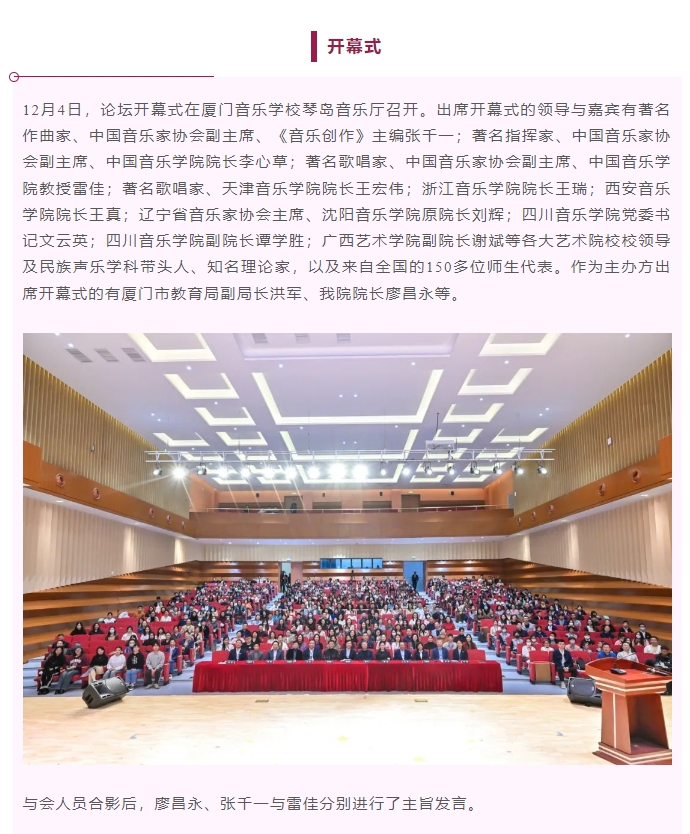 开幕式

12月4日，论坛开幕式在厦门音乐学校琴岛音乐厅召开。出席开幕式的领导与嘉宾有著名作曲家、中国音乐家协会副主席、《音乐创作》主编张千一；著名指挥家、中国音乐家协会副主席、中国音乐学院院长李心草；著名歌唱家、中国音乐家协会副主席、中国音乐学院教授雷佳；著名歌唱家、天津音乐学院院长王宏伟；浙江音乐学院院长王瑞；西安音乐学院院长王真；辽宁省音乐家协会主席、沈阳音乐学院原院长刘辉；四川音乐学院党委书记文云英；四川音乐学院副院长谭学胜；广西艺术学院副院长谢斌等各大艺术院校校领导及民族声乐学科带头人、知名理论家，以及来自全国的150多位师生代表。作为主办方出席开幕式的有厦门市教育局副局长洪军、我院院长廖昌永等。

与会人员合影后，廖昌永、张千一与雷佳分别进行了主旨发言。